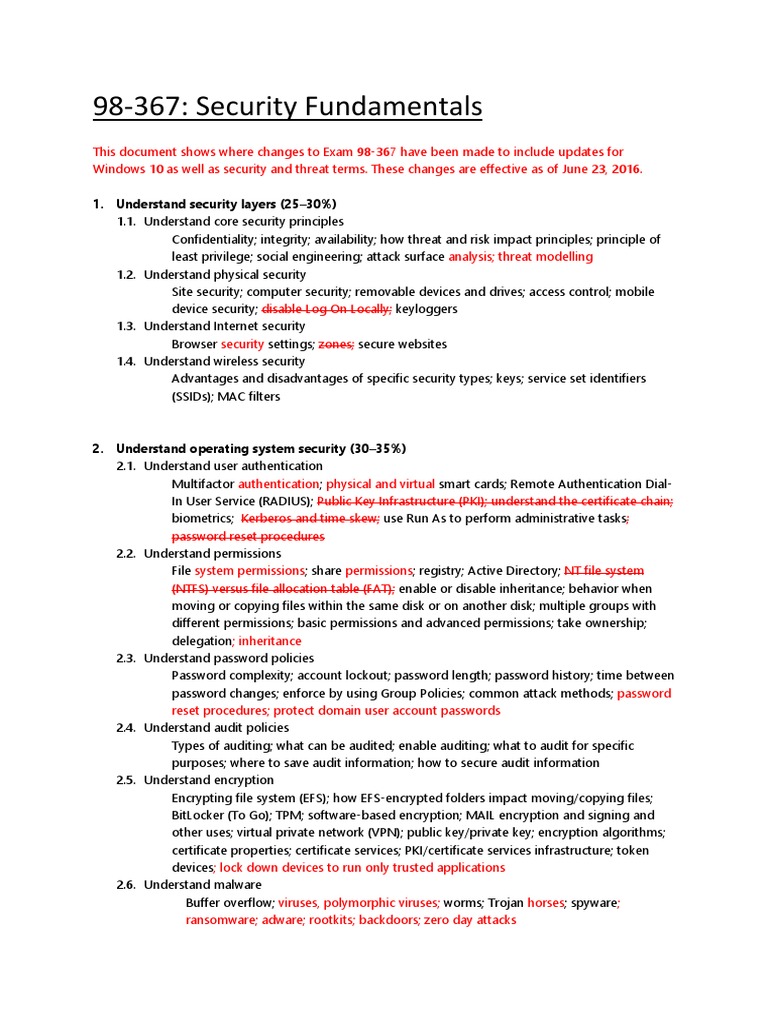 98-367: Security Fundamentals

This document shows where changes to Exam 98-367 have been made to include updates for Windows 10 as well as security and threat terms. These changes are effective as of June 23, 2016.

1. Understand security layers (25–30%)

1.1. Understand core security principles

Confidentiality; integrity; availability; how threat and risk impact principles; principle of least privilege; social engineering; attack surface analysis; threat modelling

1.2. Understand physical security

Site security; computer security; removable devices and drives; access control; mobile device security; disable Log On Locally; keyloggers

1.3. Understand Internet security

Browser security settings; zones; secure websites

1.4. Understand wireless security

Advantages and disadvantages of specific security types; keys; service set identifiers (SSIDs); MAC filters

2. Understand operating system security (30–35%)

2.1. Understand user authentication

Multifactor authentication; physical and virtual smart cards; Remote Authentication Dial-In User Service (RADIUS); Public Key Infrastructure (PKI); understand the certificate chain; biometrics; Kerberos and time skew; use Run As to perform administrative tasks; password reset procedures

2.2. Understand permissions

File system permissions; share permissions; registry; Active Directory; NT file system (NTFS) versus file allocation table (FAT); enable or disable inheritance; behavior when moving or copying files within the same disk or on another disk; multiple groups with different permissions; basic permissions and advanced permissions; take ownership; delegation; inheritance

2.3. Understand password policies

Password complexity; account lockout; password length; password history; time between password changes; enforce by using Group Policies; common attack methods; password reset procedures; protect domain user account passwords

2.4. Understand audit policies

Types of auditing; what can be audited; enable auditing; what to audit for specific purposes; where to save audit information; how to secure audit information

2.5. Understand encryption

Encrypting file system (EFS); how EFS-encrypted folders impact moving/copying files; BitLocker (To Go); TPM; software-based encryption; MAIL encryption and signing and other uses; virtual private network (VPN); public key/private key; encryption algorithms; certificate properties; certificate services; PKI/certificate services infrastructure; token devices; lock down devices to run only trusted applications

2.6. Understand malware

Buffer overflow; viruses, polymorphic viruses; worms; Trojan horses; spyware; ransomware; adware; rootkits; backdoors; zero day attacks